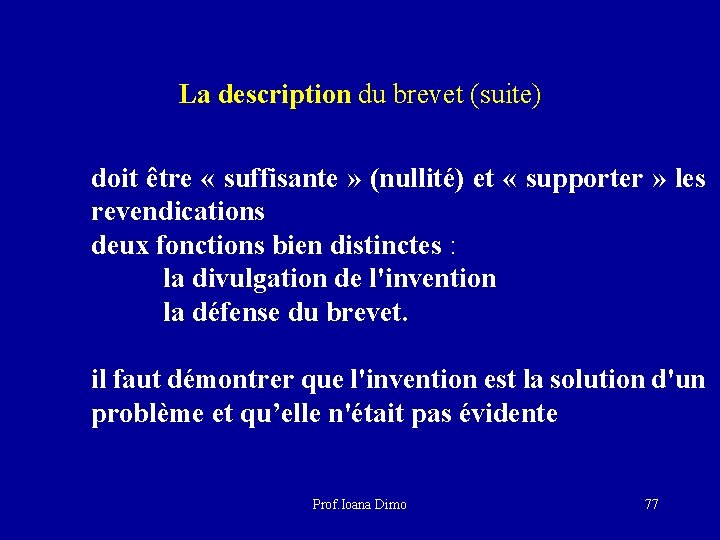 La description du brevet (suite)

doit être « suffisante » (nullité) et « supporter » les revendications
deux fonctions bien distinctes :
la divulgation de l'invention
la défense du brevet.

il faut démontrer que l'invention est la solution d'un problème et qu’elle n'était pas évidente

Prof. Ioana Dimo

77